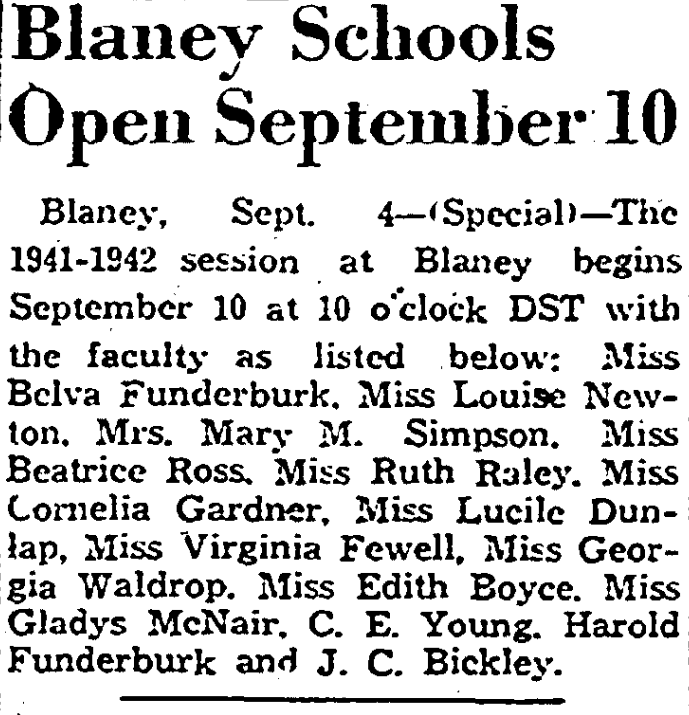 Blaney Schools Open September 10

Blaney, Sept. 4—(Special)—The 1941-1942 session at Blaney begins September 10 at 10 o'clock DST with the faculty as listed below: Miss Belva Funderburk, Miss Louise Newton, Mrs. Mary M. Simpson, Miss Beatrice Ross, Miss Ruth Raley, Miss Cornelia Gardner, Miss Lucile Dunlap, Miss Virginia Fewell, Miss Georgia Waldrop, Miss Edith Boyce, Miss Gladys McNair, C. E. Young, Harold Funderburk and J. C. Bickley.